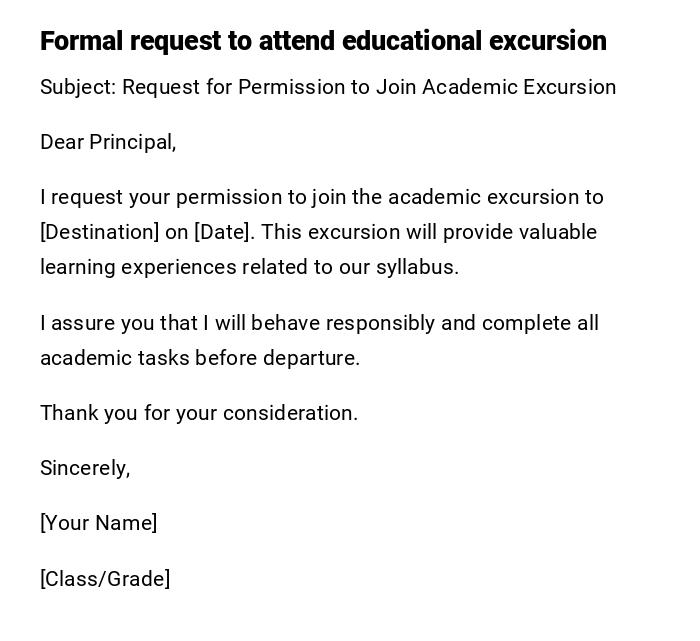 Formal request to attend educational excursion

Subject: Request for Permission to Join Academic Excursion

Dear Principal,

I request your permission to join the academic excursion to [Destination] on [Date]. This excursion will provide valuable learning experiences related to our syllabus.

I assure you that I will behave responsibly and complete all academic tasks before departure.

Thank you for your consideration.

Sincerely,

[Your Name]

[Class/Grade]